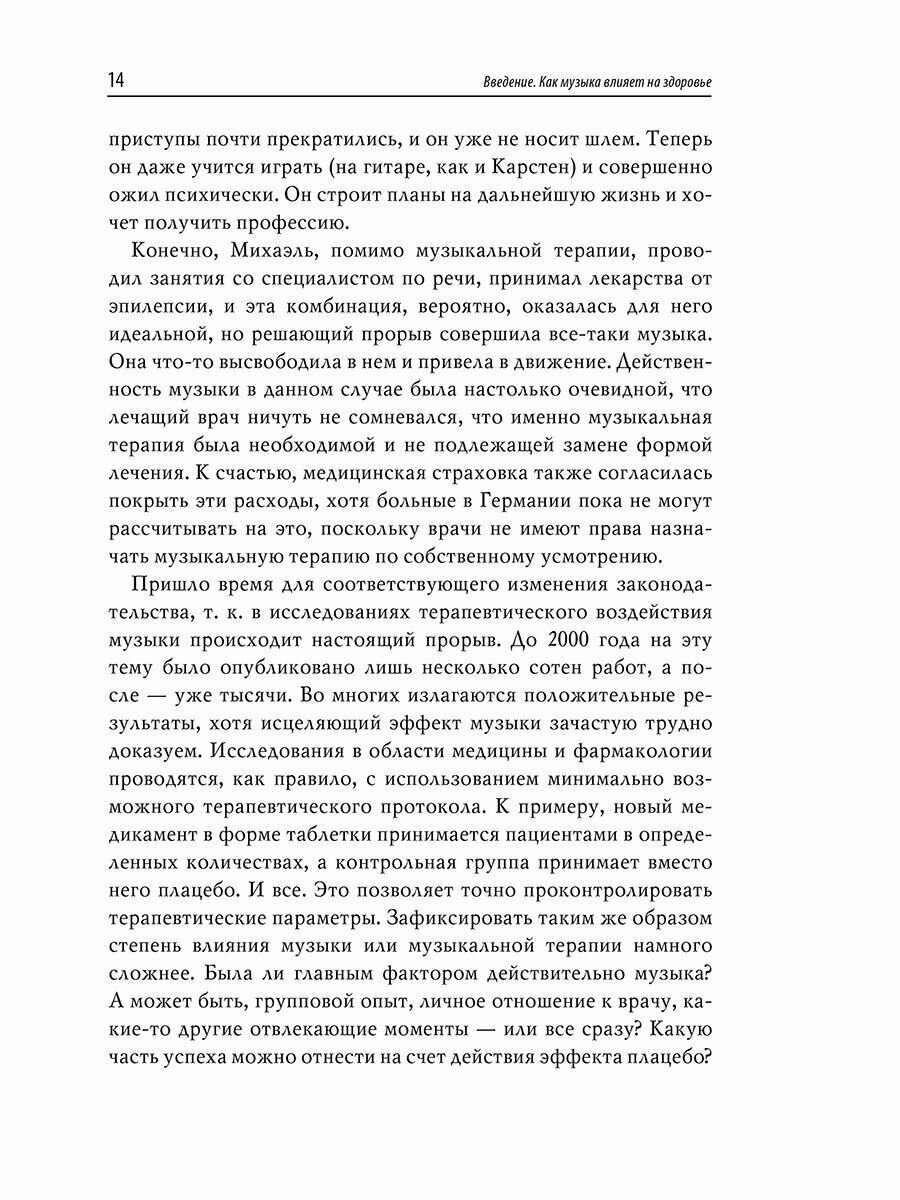 14 Введение. Как музыка влияет на здоровье

приступы почти прекратились, и он уже не носит шлем. Теперь он даже учится играть (на гитаре, как и Карстен) и совершенно ожил психически. Он строит планы на дальнейшую жизнь и хочет получить профессию.

Конечно, Михаэль, помимо музыкальной терапии, проводил занятия со специалистом по речи, принимал лекарства от эпилепсии, и эта комбинация, вероятно, оказалась для него идеальной, но решающий прорыв совершила все-таки музыка. Она что-то высвободила в нем и привела в движение. Действенность музыки в данном случае была настолько очевидной, что лечащий врач ничуть не сомневался, что именно музыкальная терапия была необходимой и не подлежащей замене формой лечения. К счастью, медицинская страховка также согласилась покрыть эти расходы, хотя больные в Германии пока не могут рассчитывать на это, поскольку врачи не имеют права назначать музыкальную терапию по собственному усмотрению.

Пришло время для соответствующего изменения законодательства, т. к. в исследованиях терапевтического воздействия музыки происходит настоящий прорыв. До 2000 года на эту тему было опубликовано лишь несколько сотен работ, а после — уже тысячи. Во многих излагаются положительные результаты, хотя исцеляющий эффект музыки зачастую трудно доказуем. Исследования в области медицины и фармакологии проводятся, как правило, с использованием минимально возможного терапевтического протокола. К примеру, новый медикамент в форме таблетки принимается пациентами в определенных количествах, а контрольная группа принимает вместо него плацебо. И все. Это позволяет точно проконтролировать терапевтические параметры. Зафиксировать таким же образом степень влияния музыки или музыкальной терапии намного сложнее. Была ли главным фактором действительно музыка? А может быть, групповой опыт, личное отношение к врачу, какие-то другие отвлекающие моменты — или все сразу? Какую часть успеха можно отнести на счет действия эффекта плацебо?